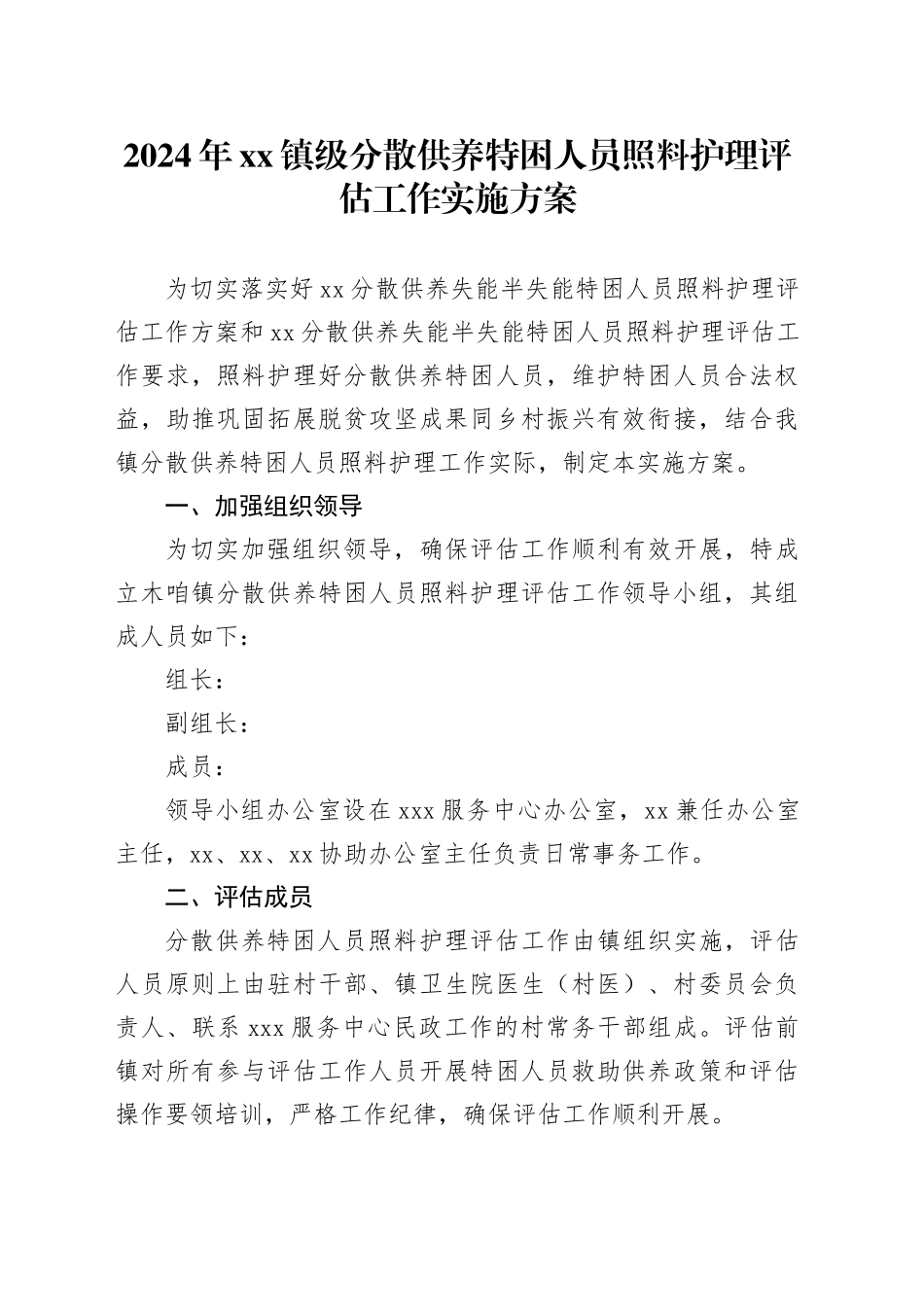 2024年xx镇级分散供养特困人员照料护理评估工作实施方案

为切实落实好xx分散供养失能半失能特困人员照料护理评估工作方案和xx分散供养失能半失能特困人员照料护理评估工作要求，照料护理好分散供养特困人员，维护特困人员合法权益，助推巩固拓展脱贫攻坚成果同乡村振兴有效衔接，结合我镇分散供养特困人员照料护理工作实际，制定本实施方案。

一、加强组织领导

为切实加强组织领导，确保评估工作顺利有效开展，特成立木咱镇分散供养特困人员照料护理评估工作领导小组，其组成人员如下：

组长：

副组长：

成员：

领导小组办公室设在xxx服务中心办公室，xx兼任办公室主任，xx、xx、xx协助办公室主任负责日常事务工作。

二、评估成员

分散供养特困人员照料护理评估工作由镇组织实施，评估人员原则上由驻村干部、镇卫生院医生（村医）、村委员会负责人、联系xxx服务中心民政工作的村常务干部组成。评估前镇对所有参与评估工作人员开展特困人员救助供养政策和评估操作要领培训，严格工作纪律，确保评估工作顺利开展。